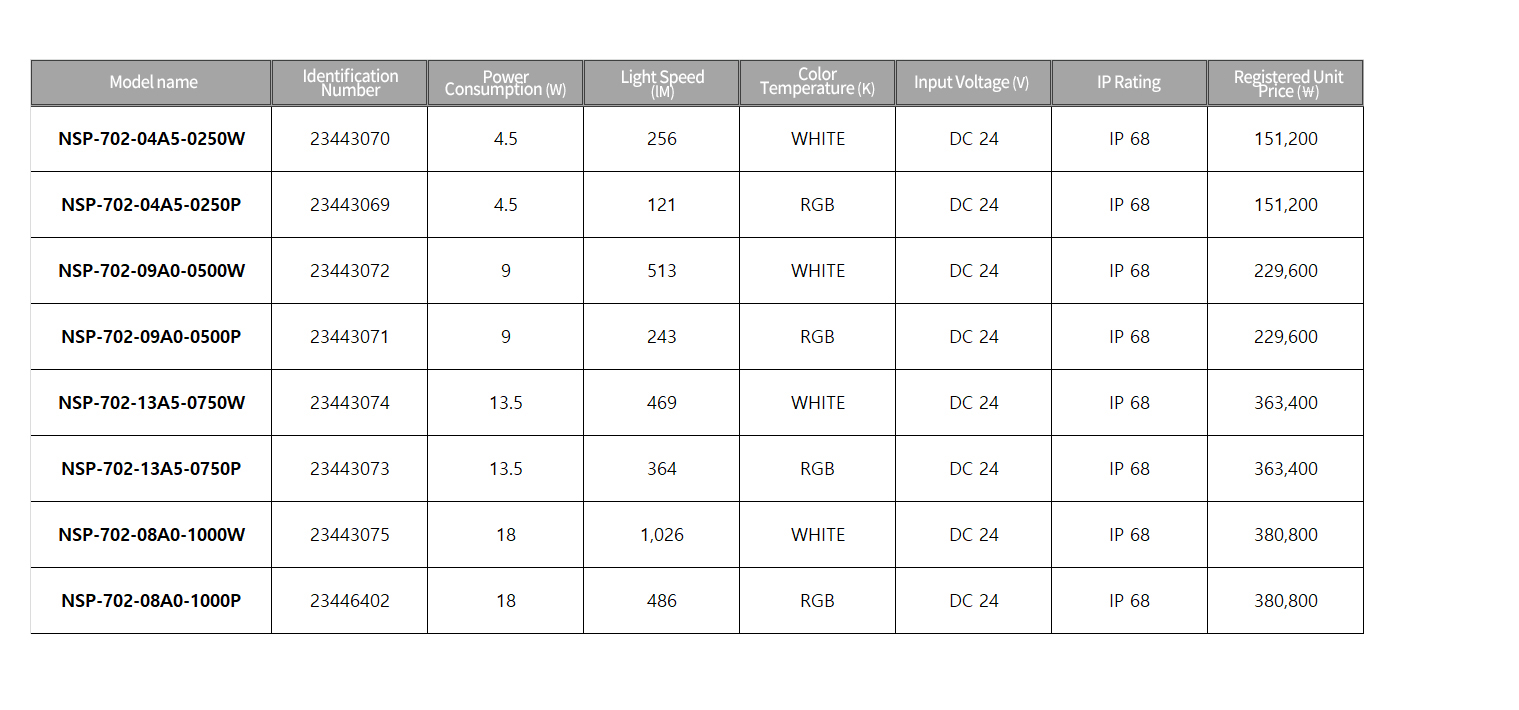 | Model name | Identification Number | Power Consumption (W) | Light Speed (lM) | Color Temperature (K) | Input Voltage (V) | IP Rating | Registered Unit Price (₩) |
|---|---|---|---|---|---|---|---|
| NSP-702-04A5-0250W | 23443070 | 4.5 | 256 | WHITE | DC 24 | IP 68 | 151,200 |
| NSP-702-04A5-0250P | 23443069 | 4.5 | 121 | RGB | DC 24 | IP 68 | 151,200 |
| NSP-702-09A0-0500W | 23443072 | 9 | 513 | WHITE | DC 24 | IP 68 | 229,600 |
| NSP-702-09A0-0500P | 23443071 | 9 | 243 | RGB | DC 24 | IP 68 | 229,600 |
| NSP-702-13A5-0750W | 23443074 | 13.5 | 469 | WHITE | DC 24 | IP 68 | 363,400 |
| NSP-702-13A5-0750P | 23443073 | 13.5 | 364 | RGB | DC 24 | IP 68 | 363,400 |
| NSP-702-08A0-1000W | 23443075 | 18 | 1,026 | WHITE | DC 24 | IP 68 | 380,800 |
| NSP-702-08A0-1000P | 23446402 | 18 | 486 | RGB | DC 24 | IP 68 | 380,800 |